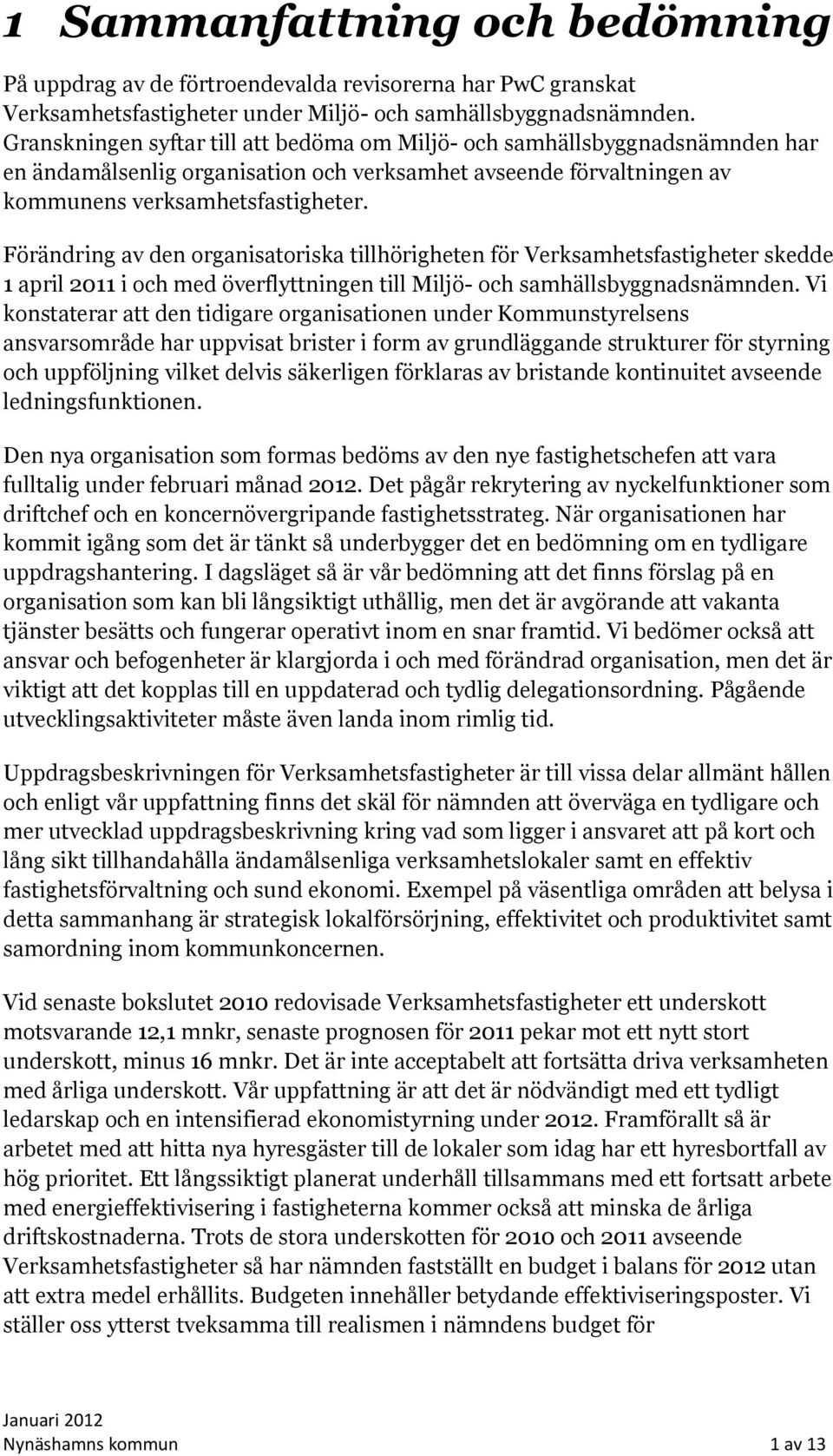 1 Sammanfattning och bedömning

På uppdrag av de förtroendevalda revisorerna har PwC granskat Verksamhetsfastigheter under Miljö- och samhällsbyggnadsnämnden. Granskningen syftar till att bedöma om Miljö- och samhällsbyggnadsnämnden har en ändamålsenlig organisation och verksamhet avseende förvaltningen av kommunens verksamhetsfastigheter.

Förändring av den organisatoriska tillhörigheten för Verksamhetsfastigheter skedde 1 april 2011 i och med överflyttningen till Miljö- och samhällsbyggnadsnämnden. Vi konstaterar att den tidigare organisationen under Kommunstyrelsens ansvarsområde har uppvisat brister i form av grundläggande strukturer för styrning och uppföljning vilket delvis säkerligen förklaras av bristande kontinuitet avseende ledningsfunktionen.

Den nya organisation som formas bedöms av den nye fastighetschefen att vara fulltalig under februari månad 2012. Det pågår rekrytering av nyckelfunktioner som driftchef och en koncernövergripande fastighetsstrateg. När organisationen har kommit igång som det är tänkt så underbygger det en bedömning om en tydligare uppdragshantering. I dagsläget så är vår bedömning att det finns förslag på en organisation som kan bli långsiktigt uthållig, men det är avgörande att vakanta tjänster besätts och fungerar operativt inom en snar framtid. Vi bedömer också att ansvar och befogenheter är klargjorda i och med förändrad organisation, men det är viktigt att det kopplas till en uppdaterad och tydlig delegationsordning. Pågående utvecklingsaktiviteter måste även landa inom rimlig tid.

Uppdragsbeskrivningen för Verksamhetsfastigheter är till vissa delar allmänt hållen och enligt vår uppfattning finns det skäl för nämnden att överväga en tydligare och mer utvecklad uppdragsbeskrivning kring vad som ligger i ansvaret att på kort och lång sikt tillhandahålla ändamålsenliga verksamhetslokaler samt en effektiv fastighetsförvaltning och sund ekonomi. Exempel på väsentliga områden att belysa i detta sammanhang är strategisk lokalförsörjning, effektivitet och produktivitet samt samordning inom kommunkoncernen.

Vid senaste bokslutet 2010 redovisade Verksamhetsfastigheter ett underskott motsvarande 12,1 mnkr, senaste prognosen för 2011 pekar mot ett nytt stort underskott, minus 16 mnkr. Det är inte acceptabelt att fortsätta driva verksamheten med årliga underskott. Vår uppfattning är att det är nödvändigt med ett tydligt ledarskap och en intensifierad ekonomistyrning under 2012. Framförallt så är arbetet med att hitta nya hyresgäster till de lokaler som idag har ett hyresbortfall av hög prioritet. Ett långssiktigt planerat underhåll tillsammans med ett fortsatt arbete med energieffektivisering i fastigheterna kommer också att minska de årliga driftskostnaderna. Trots de stora underskotten för 2010 och 2011 avseende Verksamhetsfastigheter så har nämnden fastställt en budget i balans för 2012 utan att extra medel erhållits. Budgeten innehåller betydande effektiviseringsposter. Vi ställer oss ytterst tveksamma till realismen i nämndens budget för

Januari 2012
Nynäshamns kommun
1 av 13